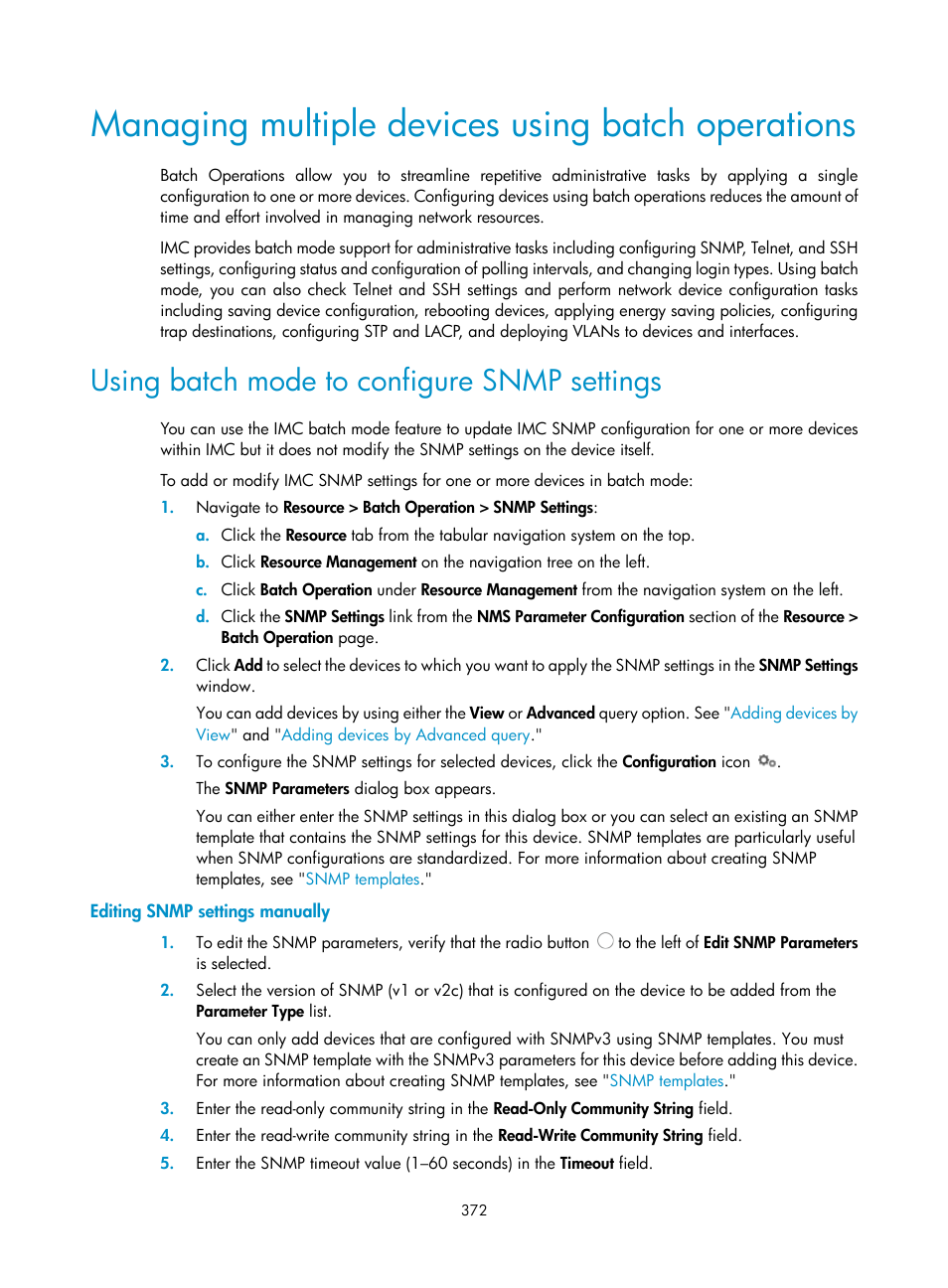 Managing multiple devices using batch operations

Batch Operations allow you to streamline repetitive administrative tasks by applying a single configuration to one or more devices. Configuring devices using batch operations reduces the amount of time and effort involved in managing network resources.

IMC provides batch mode support for administrative tasks including configuring SNMP, Telnet, and SSH settings, configuring status and configuration of polling intervals, and changing login types. Using batch mode, you can also check Telnet and SSH settings and perform network device configuration tasks including saving device configuration, rebooting devices, applying energy saving policies, configuring trap destinations, configuring STP and LACP, and deploying VLANs to devices and interfaces.

Using batch mode to configure SNMP settings

You can use the IMC batch mode feature to update IMC SNMP configuration for one or more devices within IMC but it does not modify the SNMP settings on the device itself.

To add or modify IMC SNMP settings for one or more devices in batch mode:

1. Navigate to Resource > Batch Operation > SNMP Settings:
a. Click the Resource tab from the tabular navigation system on the top.
b. Click Resource Management on the navigation tree on the left.
c. Click Batch Operation under Resource Management from the navigation system on the left.
d. Click the SNMP Settings link from the NMS Parameter Configuration section of the Resource > Batch Operation page.
2. Click Add to select the devices to which you want to apply the SNMP settings in the SNMP Settings window.
You can add devices by using either the View or Advanced query option. See "Adding devices by View" and "Adding devices by Advanced query."
3. To configure the SNMP settings for selected devices, click the Configuration icon .
The SNMP Parameters dialog box appears.
You can either enter the SNMP settings in this dialog box or you can select an existing an SNMP template that contains the SNMP settings for this device. SNMP templates are particularly useful when SNMP configurations are standardized. For more information about creating SNMP templates, see "SNMP templates."

Editing SNMP settings manually

1. To edit the SNMP parameters, verify that the radio button to the left of Edit SNMP Parameters is selected.
2. Select the version of SNMP (v1 or v2c) that is configured on the device to be added from the Parameter Type list.
You can only add devices that are configured with SNMPv3 using SNMP templates. You must create an SNMP template with the SNMPv3 parameters for this device before adding this device. For more information about creating SNMP templates, see "SNMP templates."
3. Enter the read-only community string in the Read-Only Community String field.
4. Enter the read-write community string in the Read-Write Community String field.
5. Enter the SNMP timeout value (1–60 seconds) in the Timeout field.

372